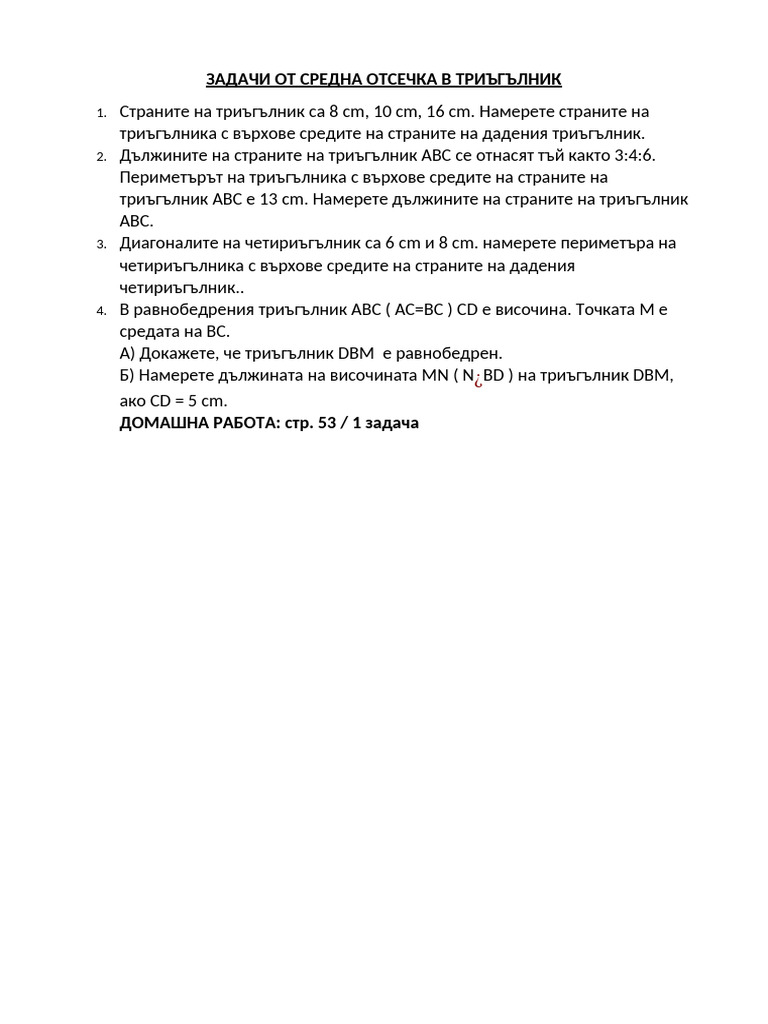 ЗАДАЧИ ОТ СРЕДНА ОТСЕЧКА В ТРИЪГЪЛНИК

1. Страните на триъгълник са 8 cm, 10 cm, 16 cm. Намерете страните на триъгълника с върхове средите на страните на дадения триъгълник.
2. Дължините на страните на триъгълник ABC се отнасят тъй както 3:4:6. Периметърът на триъгълника с върхове средите на страните на триъгълник ABC е 13 cm. Намерете дължините на страните на триъгълник ABC.
3. Диагоналите на четириъгълник са 6 cm и 8 cm. намерете периметъра на четириъгълника с върхове средите на страните на дадения четириъгълник..
4. В равнобедрения триъгълник ABC ( AC=BC ) CD е височина. Точката M е средата на BC.
А) Докажете, че триъгълник DBM е равнобедрен.
Б) Намерете дължината на височината MN ( N¿BD ) на триъгълник DBM, ако CD = 5 cm.
ДОМАШНА РАБОТА: стр. 53 / 1 задача